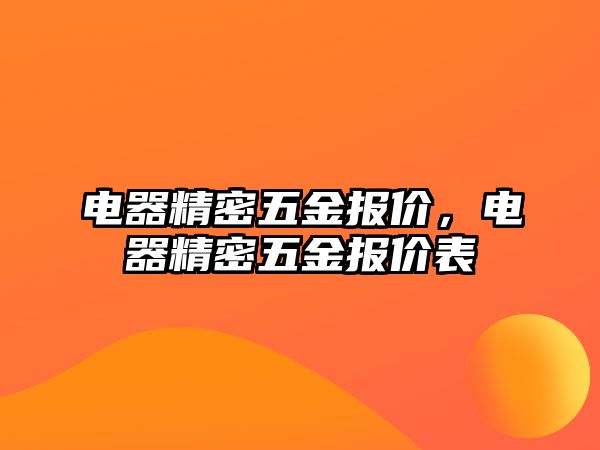 电器精密五金报价，电器精密五金报价表